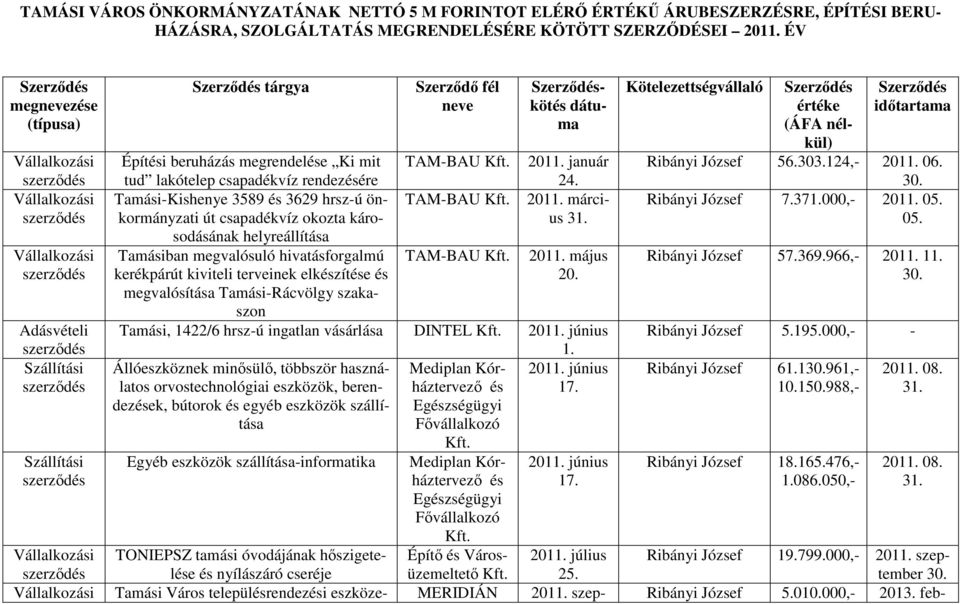 TAMÁSI VÁROS ÖNKORMÁNYZATÁNAK NETTÓ 5 M FORINTOT ELÉRŐ ÉRTÉKŰ ÁRUBESZERZÉSRE, ÉPÍTÉSI BERUHÁZÁSRA, SZOLGÁLTATÁS MEGRENDELÉSÉRE KÖTÖTT SZERZŐDÉSEI – 2011. ÉV

| Szerződés megnevezése (típusa) | Szerződés tárgya | Szerződő fél neve | Szerződéskötés dátuma | Kötelezettségvállaló | Szerződés értéke (ÁFA nélkül) | Szerződés időtartama |
|---|---|---|---|---|---|---|
| Vállalkozási szerződés | Építési beruházás megrendelése „Ki mit tud” lakótelep csapadékvíz rendezésére | TAM-BAU Kft. | 2011. január 24. | Ribányi József | 56.303.124,- | 2011. 06. 30. |
| Vállalkozási szerződés | Tamási-Kishenye 3589 és 3629 hrsz-ú önkormányzati út csapadékvíz okozta károsodásának helyreállítása | TAM-BAU Kft. | 2011. március 31. | Ribányi József | 7.371.000,- | 2011. 05. 05. |
| Vállalkozási szerződés | Tamásiban megvalósuló hivatásforgalmú kerékpárút kiviteli terveinek elkészítése és megvalósítása Tamási-Rácvölgy szakaszon | TAM-BAU Kft. | 2011. május 20. | Ribányi József | 57.369.966,- | 2011. 11. 30. |
| Adásvételi szerződés | Tamási, 1422/6 hrsz-ú ingatlan vásárlása | DINTEL Kft. | 2011. június 1. | Ribányi József | 5.195.000,- | - |
| Szállítási szerződés | Állóeszköznek minősülő, többször használatos orvostechnológiai eszközök, berendezések, bútorok és egyéb eszközök szállítása | Mediplan Kórháztervező és Egészségügyi Fővállalkozó Kft. | 2011. június 17. | Ribányi József | 61.130.961,- 10.150.988,- | 2011. 08. 31. |
| Szállítási szerződés | Egyéb eszközök szállítása-informatika | Mediplan Kórháztervező és Egészségügyi Fővállalkozó Kft. | 2011. június 17. | Ribányi József | 18.165.476,- 1.086.050,- | 2011. 08. 31. |
| Vállalkozási szerződés | TONIEPSZ tamási óvodájának hőszigetelése és nyílászáró cseréje | Építő és Városüzemeltető Kft. | 2011. július 25. | Ribányi József | 19.799.000,- | 2011. szeptember 30. |
| Vállalkozási | Tamási Város településrendezési eszköze- | MERIDIÁN | 2011. szep- | Ribányi József | 5.010.000,- | 2013. feb- |